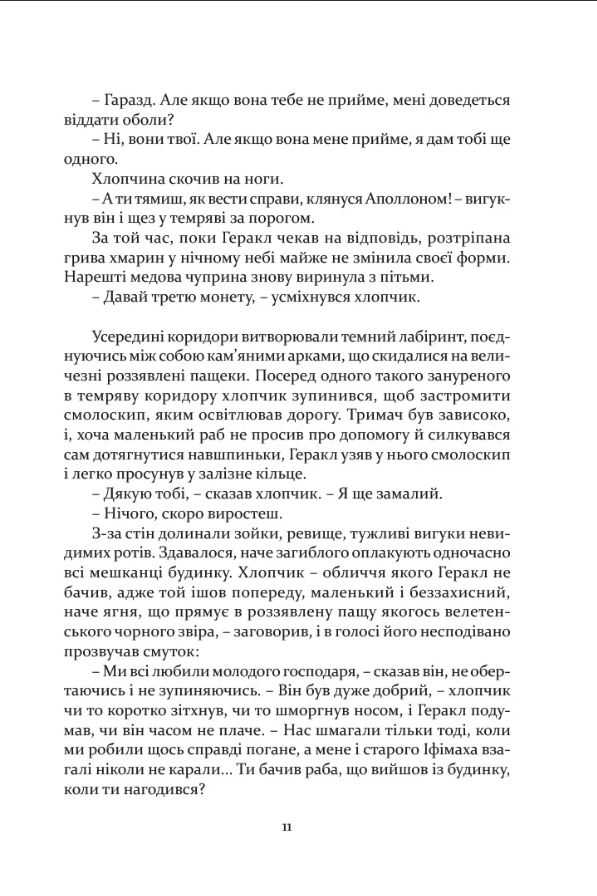 – Гаразд. Але якщо вона тебе не прийме, мені доведеться віддати оболи?

– Ні, вони твої. Але якщо вона мене прийме, я дам тобі ще одного.

Хлопчина скочив на ноги.

– А ти тямиш, як вести справи, клянуся Аполлоном! – вигукнув він і щез у темряві за порогом.

За той час, поки Геракл чекав на відповідь, розтріпана грива хмарин у нічному небі майже не змінила своєї форми. Нарешті медова чуприна знову виринула з пітьми.

– Давай третю монету, – усміхнувся хлопчик.

Усередині коридори витворювали темний лабіринт, поєднуючись між собою кам'яними арками, що скидалися на величезні роззявлені пащеки. Посеред одного такого зануреного в темряву коридору хлопчик зупинився, щоб застромити смолоскип, яким освітлював дорогу. Тримач був зависоко, і, хоча маленький раб не просив про допомогу й силкувався сам дотягнутися навшпиньки, Геракл узяв у нього смолоскип і легко просунув у залізне кільце.

– Дякую тобі, – сказав хлопчик. – Я ще замалий.

– Нічого, скоро виростеш.

З-за стін долинали зойки, ревище, тужливі вигуки невидимих ротів. Здавалося, наче загиблого оплакують одночасно всі мешканці будинку. Хлопчик – обличчя якого Геракл не бачив, адже той ішов попереду, маленький і беззахисний, наче ягня, що прямує в роззявлену пащу якогось велетенського чорного звіра, – заговорив, і в голосі його несподівано прозвучав смуток:

– Ми всі любили молодого господаря, – сказав він, не обертаючись і не зупиняючись. – Він був дуже добрий, – хлопчик чи то коротко зітхнув, чи то шморгнув носом, і Геракл подумав, чи він часом не плаче. – Нас шмагали тільки тоді, коли ми робили щось справді погане, а мене і старого Іфімаха взагалі ніколи не карали… Ти бачив раба, що вийшов із будинку, коли ти нагодився?

11